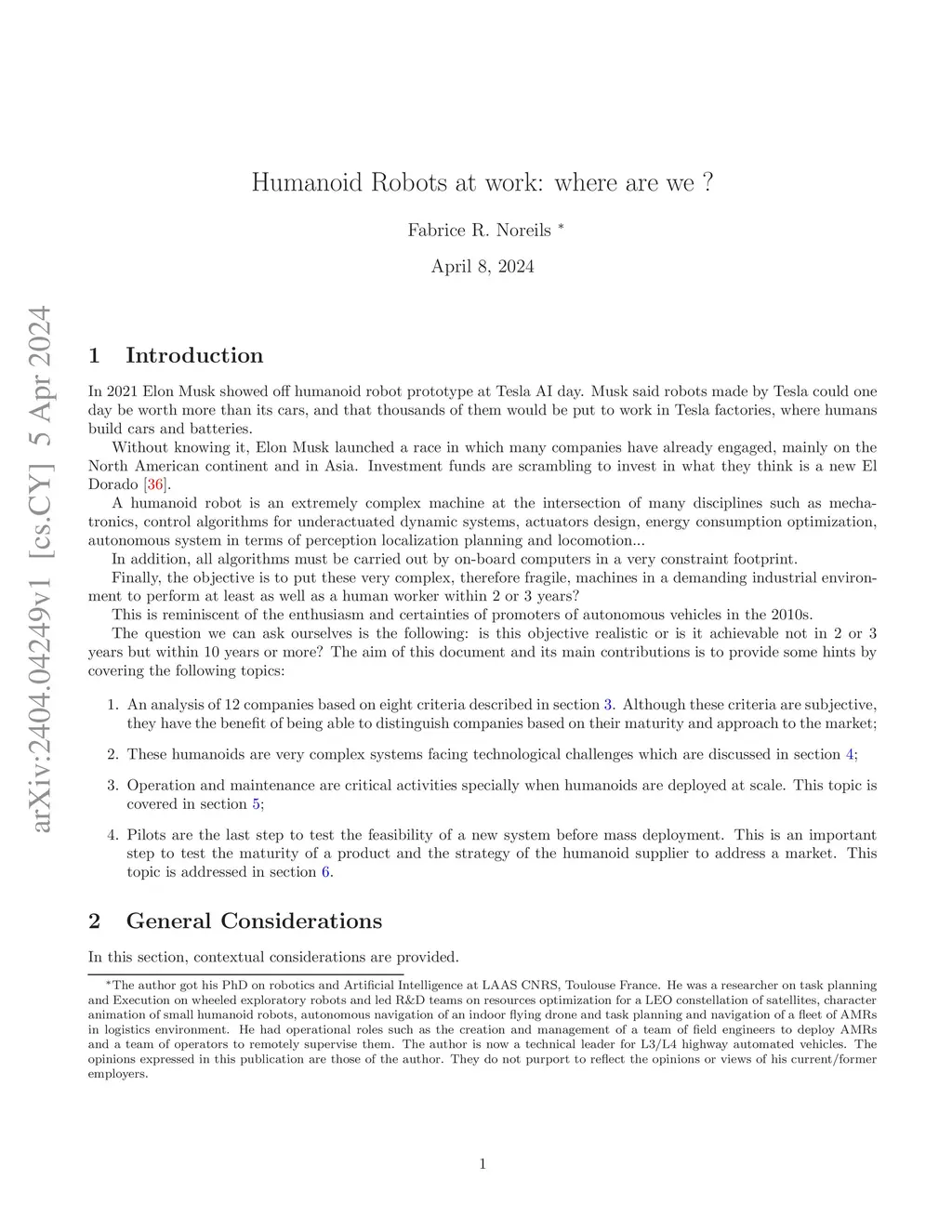 arXiv:2404.04249v1 [cs.CY] 5 Apr 2024

Humanoid Robots at work: where are we ?

Fabrice R. Noreils *

April 8, 2024

1 Introduction

In 2021 Elon Musk showed off humanoid robot prototype at Tesla AI day. Musk said robots made by Tesla could one day be worth more than its cars, and that thousands of them would be put to work in Tesla factories, where humans build cars and batteries.

Without knowing it, Elon Musk launched a race in which many companies have already engaged, mainly on the North American continent and in Asia. Investment funds are scrambling to invest in what they think is a new El Dorado [36].

A humanoid robot is an extremely complex machine at the intersection of many disciplines such as mechatronics, control algorithms for underactuated dynamic systems, actuators design, energy consumption optimization, autonomous system in terms of perception localization planning and locomotion...

In addition, all algorithms must be carried out by on-board computers in a very constraint footprint.

Finally, the objective is to put these very complex, therefore fragile, machines in a demanding industrial environment to perform at least as well as a human worker within 2 or 3 years?

This is reminiscent of the enthusiasm and certainties of promoters of autonomous vehicles in the 2010s.

The question we can ask ourselves is the following: is this objective realistic or is it achievable not in 2 or 3 years but within 10 years or more? The aim of this document and its main contributions is to provide some hints by covering the following topics:

1. An analysis of 12 companies based on eight criteria described in section 3. Although these criteria are subjective, they have the benefit of being able to distinguish companies based on their maturity and approach to the market;

2. These humanoids are very complex systems facing technological challenges which are discussed in section 4;

3. Operation and maintenance are critical activities specially when humanoids are deployed at scale. This topic is covered in section 5;

4. Pilots are the last step to test the feasibility of a new system before mass deployment. This is an important step to test the maturity of a product and the strategy of the humanoid supplier to address a market. This topic is addressed in section 6.

2 General Considerations

In this section, contextual considerations are provided.

*The author got his PhD on robotics and Artificial Intelligence at LAAS CNRS, Toulouse France. He was a researcher on task planning and Execution on wheeled exploratory robots and led R&D teams on resources optimization for a LEO constellation of satellites, character animation of small humanoid robots, autonomous navigation of an indoor flying drone and task planning and navigation of a fleet of AMRs in logistics environment. He had operational roles such as the creation and management of a team of field engineers to deploy AMRs and a team of operators to remotely supervise them. The author is now a technical leader for L3/L4 highway automated vehicles. The opinions expressed in this publication are those of the author. They do not purport to reflect the opinions or views of his current/former employers.

1